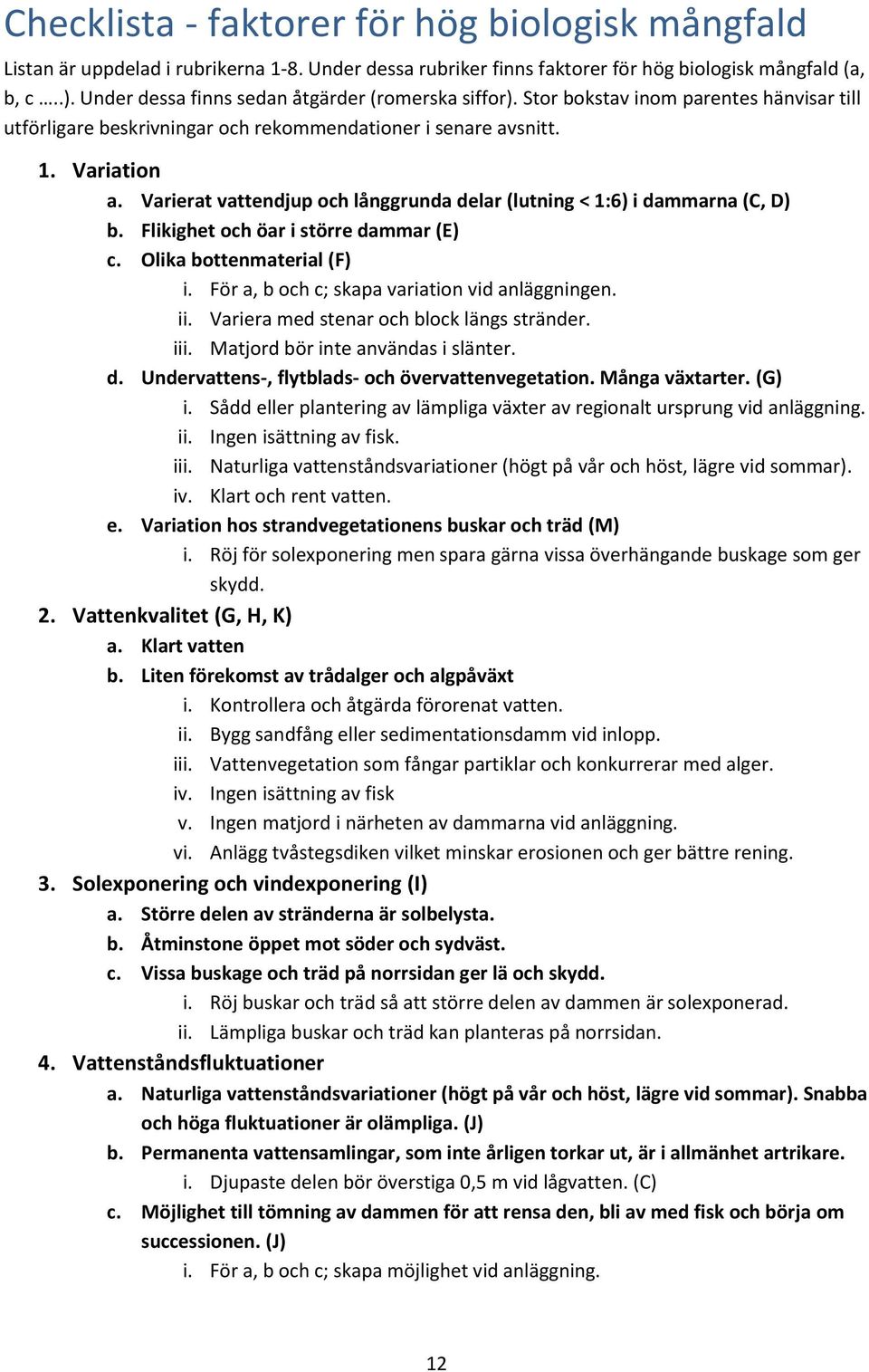 Checklista - faktorer för hög biologisk mångfald

Listan är uppdelad i rubrikerna 1-8. Under dessa rubriker finns faktorer för hög biologisk mångfald (a, b, c …..). Under dessa finns sedan åtgärder (romerska siffor). Stor bokstav inom parentes hänvisar till utförligare beskrivningar och rekommendationer i senare avsnitt.

1. Variation
a. Varierat vattendjup och långgrunda delar (lutning < 1:6) i dammarna (C, D)
b. Flikighet och öar i större dammar (E)
c. Olika bottenmaterial (F)
i. För a, b och c; skapa variation vid anläggningen.
ii. Variera med stenar och block längs stränder.
iii. Matjord bör inte användas i slänter.
d. Undervattens-, flytblads- och övervattenvegetation. Många växtarter. (G)
i. Sådd eller plantering av lämpliga växter av regionalt ursprung vid anläggning.
ii. Ingen isättning av fisk.
iii. Naturliga vattenståndsvariationer (högt på vår och höst, lägre vid sommar).
iv. Klart och rent vatten.
e. Variation hos strandvegetationens buskar och träd (M)
i. Röj för solexponering men spara gärna vissa överhängande buskage som ger skydd.
2. Vattenkvalitet (G, H, K)
a. Klart vatten
b. Liten förekomst av trådalger och algpåväxt
i. Kontrollera och åtgärda förorenat vatten.
ii. Bygg sandfång eller sedimentationsdamm vid inlopp.
iii. Vattenvegetation som fångar partiklar och konkurrerar med alger.
iv. Ingen isättning av fisk
v. Ingen matjord i närheten av dammarna vid anläggning.
vi. Anlägg tvåstegsdiken vilket minskar erosionen och ger bättre rening.
3. Solexponering och vindexponering (I)
a. Större delen av stränderna är solbelysta.
b. Åtminstone öppet mot söder och sydväst.
c. Vissa buskage och träd på norrsidan ger lä och skydd.
i. Röj buskar och träd så att större delen av dammen är solexponerad.
ii. Lämpliga buskar och träd kan planteras på norrsidan.
4. Vattenståndsfluktuationer
a. Naturliga vattenståndsvariationer (högt på vår och höst, lägre vid sommar). Snabba och höga fluktuationer är olämpliga. (J)
b. Permanenta vattensamlingar, som inte årligen torkar ut, är i allmänhet artrikare.
i. Djupaste delen bör överstiga 0,5 m vid lågvatten. (C)
c. Möjlighet till tömning av dammen för att rensa den, bli av med fisk och börja om successionen. (J)
i. För a, b och c; skapa möjlighet vid anläggning.

12